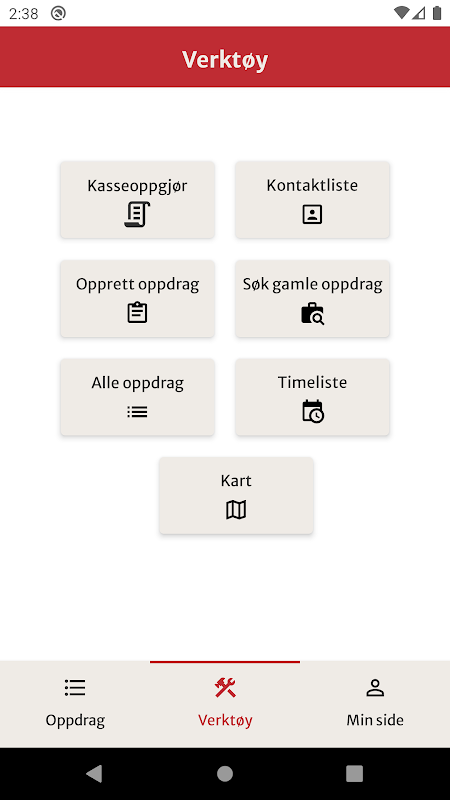 2:38

Verktøy

Kasseoppgjør

Kontaktliste

Opprett oppdrag

Søk gamle oppdrag

Alle oppdrag

Timeliste

Kart

Oppdrag

Verktøy

Min side